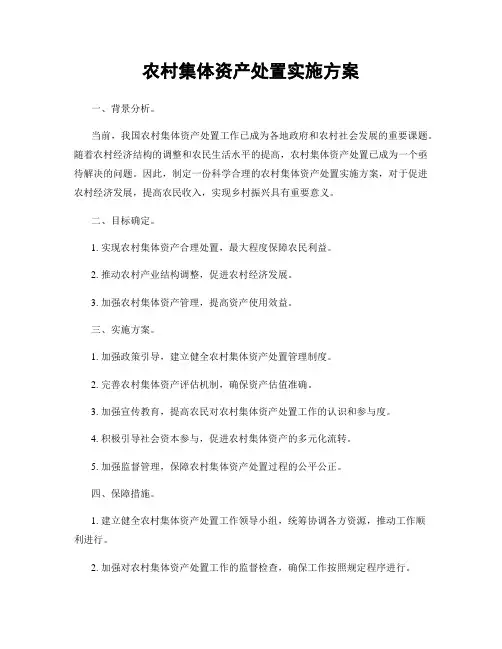 农村集体资产处置实施方案

一、背景分析。

当前，我国农村集体资产处置工作已成为各地政府和农村社会发展的重要课题。随着农村经济结构的调整和农民生活水平的提高，农村集体资产处置已成为一个亟待解决的问题。因此，制定一份科学合理的农村集体资产处置实施方案，对于促进农村经济发展，提高农民收入，实现乡村振兴具有重要意义。

二、目标确定。

1. 实现农村集体资产合理处置，最大程度保障农民利益。

2. 推动农村产业结构调整，促进农村经济发展。

3. 加强农村集体资产管理，提高资产使用效益。

三、实施方案。

1. 加强政策引导，建立健全农村集体资产处置管理制度。

2. 完善农村集体资产评估机制，确保资产估值准确。

3. 加强宣传教育，提高农民对农村集体资产处置工作的认识和参与度。

4. 积极引导社会资本参与，促进农村集体资产的多元化流转。

5. 加强监督管理，保障农村集体资产处置过程的公平公正。

四、保障措施。

1. 建立健全农村集体资产处置工作领导小组，统筹协调各方资源，推动工作顺利进行。

2. 加强对农村集体资产处置工作的监督检查，确保工作按照规定程序进行。